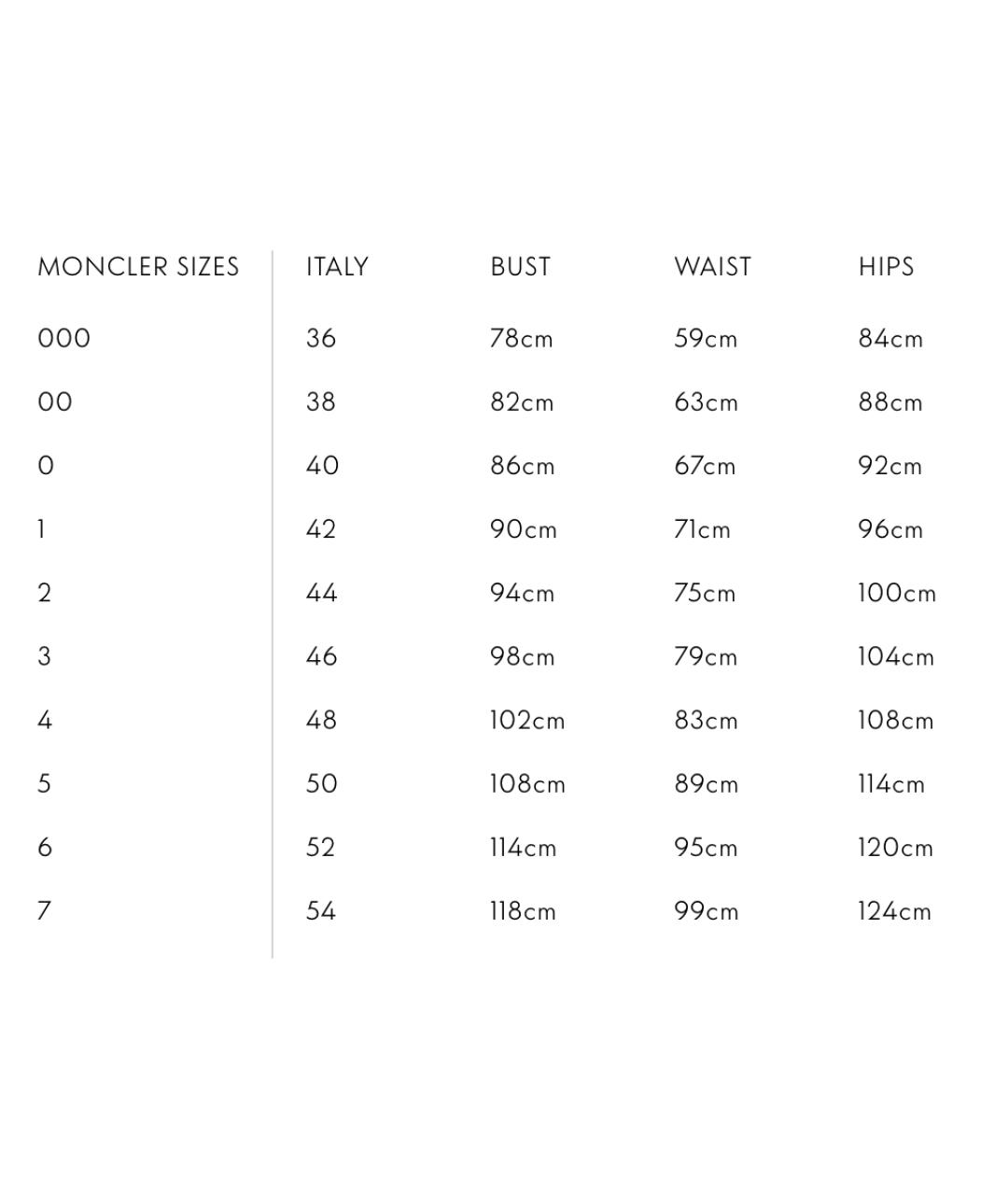 | MONCLER SIZES | ITALY | BUST | WAIST | HIPS |
|---|---|---|---|---|
| 000 | 36 | 78cm | 59cm | 84cm |
| 00 | 38 | 82cm | 63cm | 88cm |
| 0 | 40 | 86cm | 67cm | 92cm |
| 1 | 42 | 90cm | 71cm | 96cm |
| 2 | 44 | 94cm | 75cm | 100cm |
| 3 | 46 | 98cm | 79cm | 104cm |
| 4 | 48 | 102cm | 83cm | 108cm |
| 5 | 50 | 108cm | 89cm | 114cm |
| 6 | 52 | 114cm | 95cm | 120cm |
| 7 | 54 | 118cm | 99cm | 124cm |